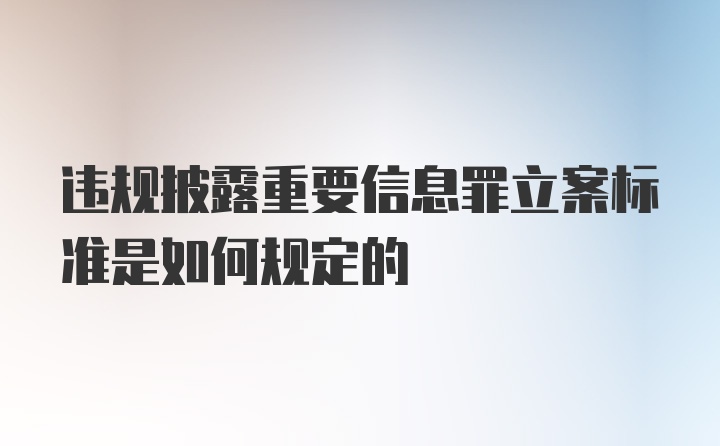 违规披露重要信息罪立案标准是如何规定的